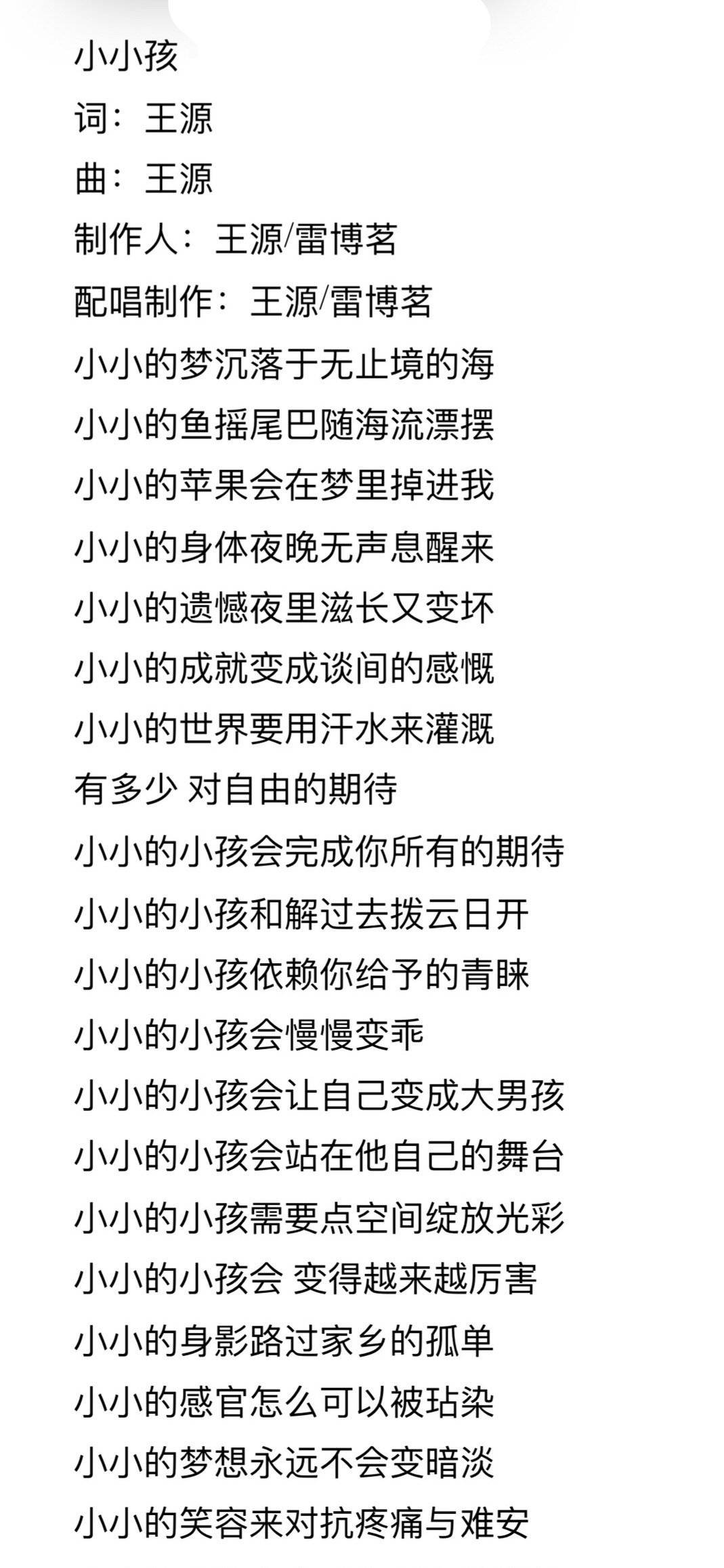 小小孩
词：王源
曲：王源
制作人：王源/雷博茗
配唱制作：王源/雷博茗
小小的梦沉落于无止境的海
小小的鱼摇尾巴随海流漂摆
小小的苹果会在梦里掉进我
小小的身体夜晚无声息醒来
小小的遗憾夜里滋长又变坏
小小的成就变成谈间的感慨
小小的世界要用汗水来灌溉
有多少 对自由的期待
小小的小孩会完成你所有的期待
小小的小孩和解过去拨云日开
小小的小孩依赖你给予的青睐
小小的小孩会慢慢变乖
小小的小孩会让自己变成大男孩
小小的小孩会站在他自己的舞台
小小的小孩需要点空间绽放光彩
小小的小孩会 变得越来越厉害
小小的身影路过家乡的孤单
小小的感官怎么可以被玷染
小小的梦想永远不会变暗淡
小小的笑容来对抗疼痛与难安